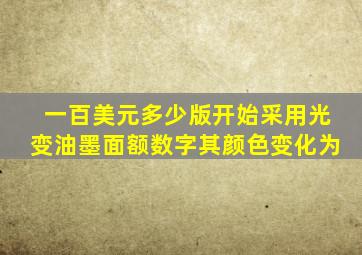 一百美元多少版开始采用光变油墨面额数字其颜色变化为